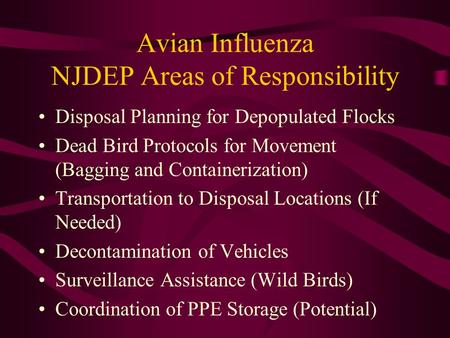 Avian Influenza
NJDEP Areas of Responsibility

• Disposal Planning for Depopulated Flocks
• Dead Bird Protocols for Movement (Bagging and Containerization)
• Transportation to Disposal Locations (If Needed)
• Decontamination of Vehicles
• Surveillance Assistance (Wild Birds)
• Coordination of PPE Storage (Potential)